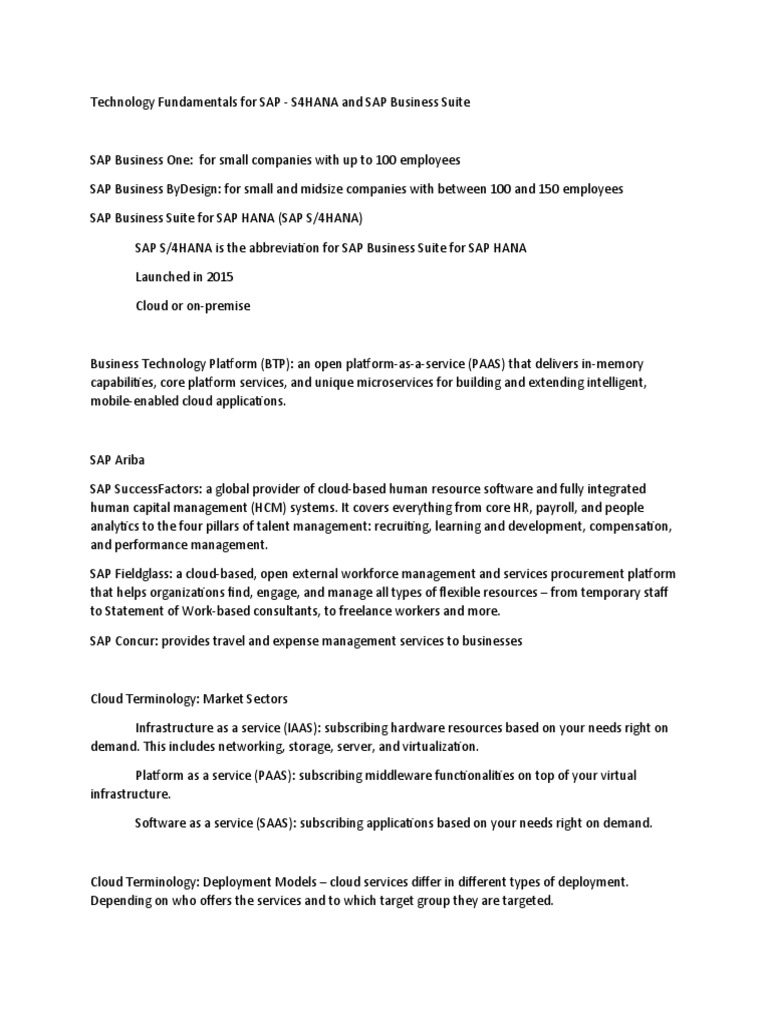 Technology Fundamentals for SAP - S4HANA and SAP Business Suite

SAP Business One: for small companies with up to 100 employees

SAP Business ByDesign: for small and midsize companies with between 100 and 150 employees

SAP Business Suite for SAP HANA (SAP S/4HANA)

SAP S/4HANA is the abbreviation for SAP Business Suite for SAP HANA

Launched in 2015

Cloud or on-premise

Business Technology Platform (BTP): an open platform-as-a-service (PAAS) that delivers in-memory capabilities, core platform services, and unique microservices for building and extending intelligent, mobile-enabled cloud applications.

SAP Ariba

SAP SuccessFactors: a global provider of cloud-based human resource software and fully integrated human capital management (HCM) systems. It covers everything from core HR, payroll, and people analytics to the four pillars of talent management: recruiting, learning and development, compensation, and performance management.

SAP Fieldglass: a cloud-based, open external workforce management and services procurement platform that helps organizations find, engage, and manage all types of flexible resources – from temporary staff to Statement of Work-based consultants, to freelance workers and more.

SAP Concur: provides travel and expense management services to businesses

Cloud Terminology: Market Sectors

Infrastructure as a service (IAAS): subscribing hardware resources based on your needs right on demand. This includes networking, storage, server, and virtualization.

Platform as a service (PAAS): subscribing middleware functionalities on top of your virtual infrastructure.

Software as a service (SAAS): subscribing applications based on your needs right on demand.

Cloud Terminology: Deployment Models – cloud services differ in different types of deployment. Depending on who offers the services and to which target group they are targeted.